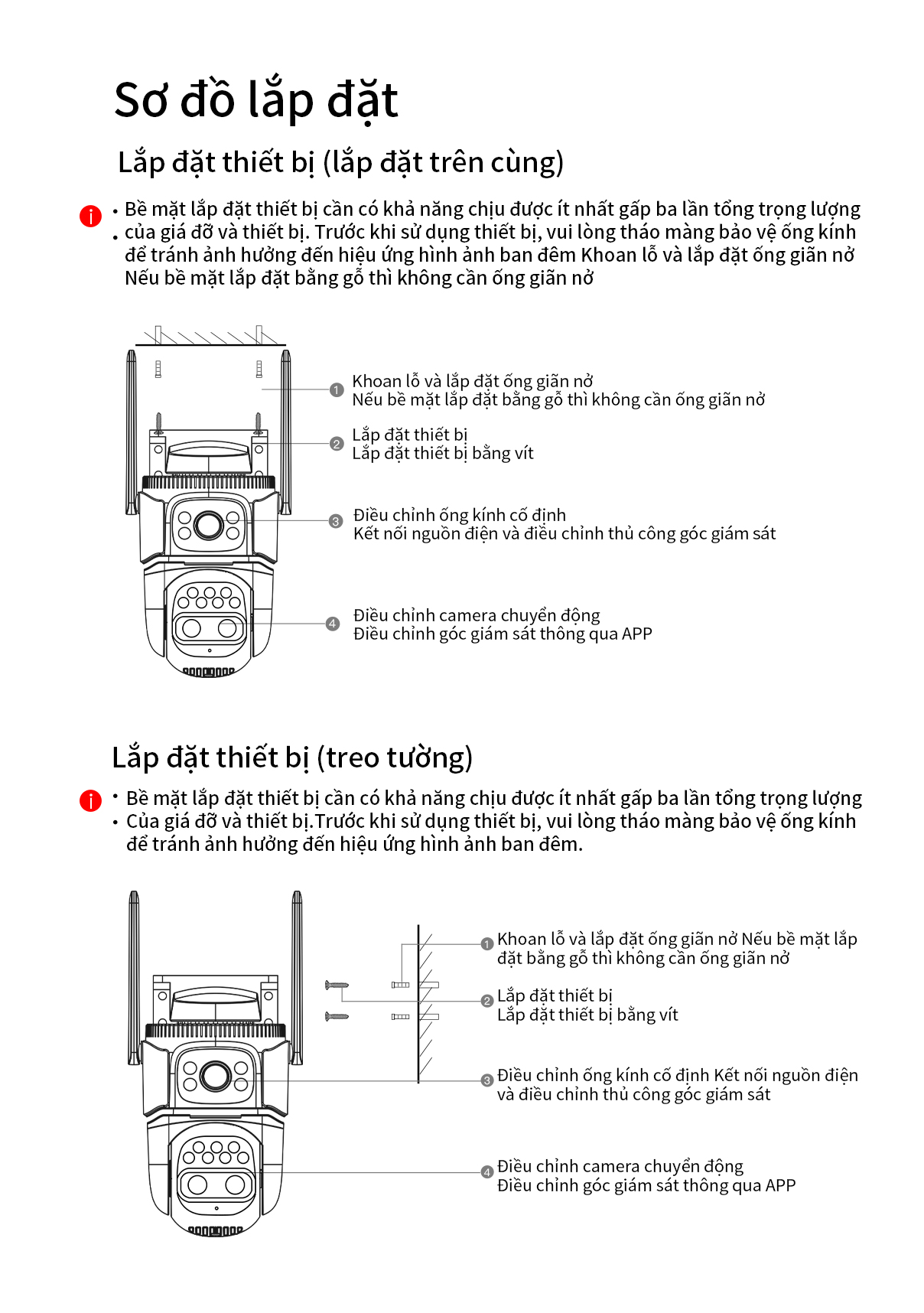 Sơ đồ lắp đặt

Lắp đặt thiết bị (lắp đặt trên cùng)

• Bề mặt lắp đặt thiết bị cần có khả năng chịu được ít nhất gấp ba lần tổng trọng lượng
• của giá đỡ và thiết bị. Trước khi sử dụng thiết bị, vui lòng tháo màng bảo vệ ống kính để tránh ảnh hưởng đến hiệu ứng hình ảnh ban đêm Khoan lỗ và lắp đặt ống giãn nở Nếu bề mặt lắp đặt bằng gỗ thì không cần ống giãn nở

1 Khoan lỗ và lắp đặt ống giãn nở
Nếu bề mặt lắp đặt bằng gỗ thì không cần ống giãn nở

2 Lắp đặt thiết bị
Lắp đặt thiết bị bằng vít

3 Điều chỉnh ống kính cố định
Kết nối nguồn điện và điều chỉnh thủ công góc giám sát

4 Điều chỉnh camera chuyển động
Điều chỉnh góc giám sát thông qua APP

Lắp đặt thiết bị (treo tường)

• Bề mặt lắp đặt thiết bị cần có khả năng chịu được ít nhất gấp ba lần tổng trọng lượng
• Của giá đỡ và thiết bị.Trước khi sử dụng thiết bị, vui lòng tháo màng bảo vệ ống kính để tránh ảnh hưởng đến hiệu ứng hình ảnh ban đêm.

1 Khoan lỗ và lắp đặt ống giãn nở Nếu bề mặt lắp đặt bằng gỗ thì không cần ống giãn nở

2 Lắp đặt thiết bị
Lắp đặt thiết bị bằng vít

3 Điều chỉnh ống kính cố định Kết nối nguồn điện và điều chỉnh thủ công góc giám sát

4 Điều chỉnh camera chuyển động
Điều chỉnh góc giám sát thông qua APP